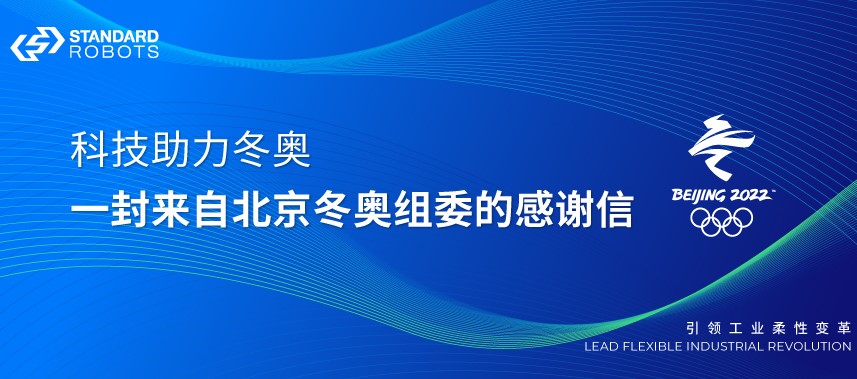 STANDARD ROBOTS

科技助力冬奥
一封来自北京冬奥组委的感谢信

BEIJING 2022

引领工业柔性变革
LEAD FLEXIBLE INDUSTRIAL REVOLUTION